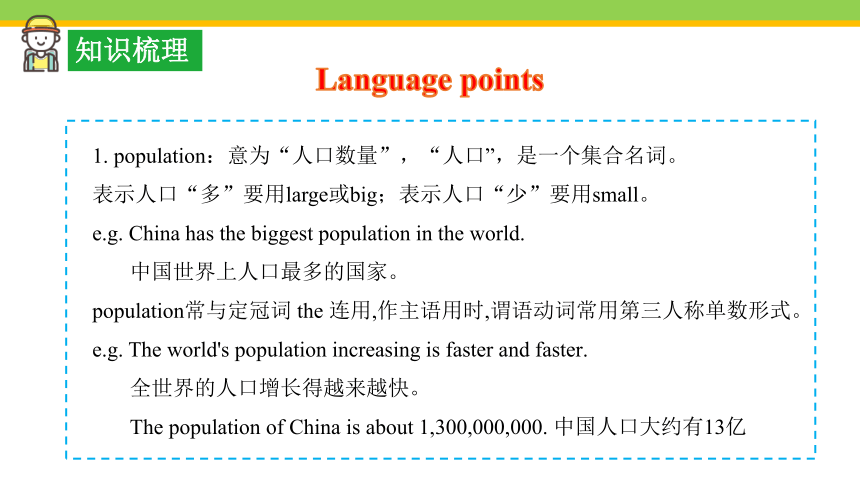 知识梳理

Language points

1. population：意为“人口数量”，“人口”，是一个集合名词。

表示人口“多”要用large或big；表示人口“少”要用small。

e.g. China has the biggest population in the world.

中国世界上人口最多的国家。

population常与定冠词 the 连用,作主语用时,谓语动词常用第三人称单数形式。

e.g. The world's population increasing is faster and faster.

全世界的人口增长得越来越快。

The population of China is about 1,300,000,000. 中国人口大约有13亿